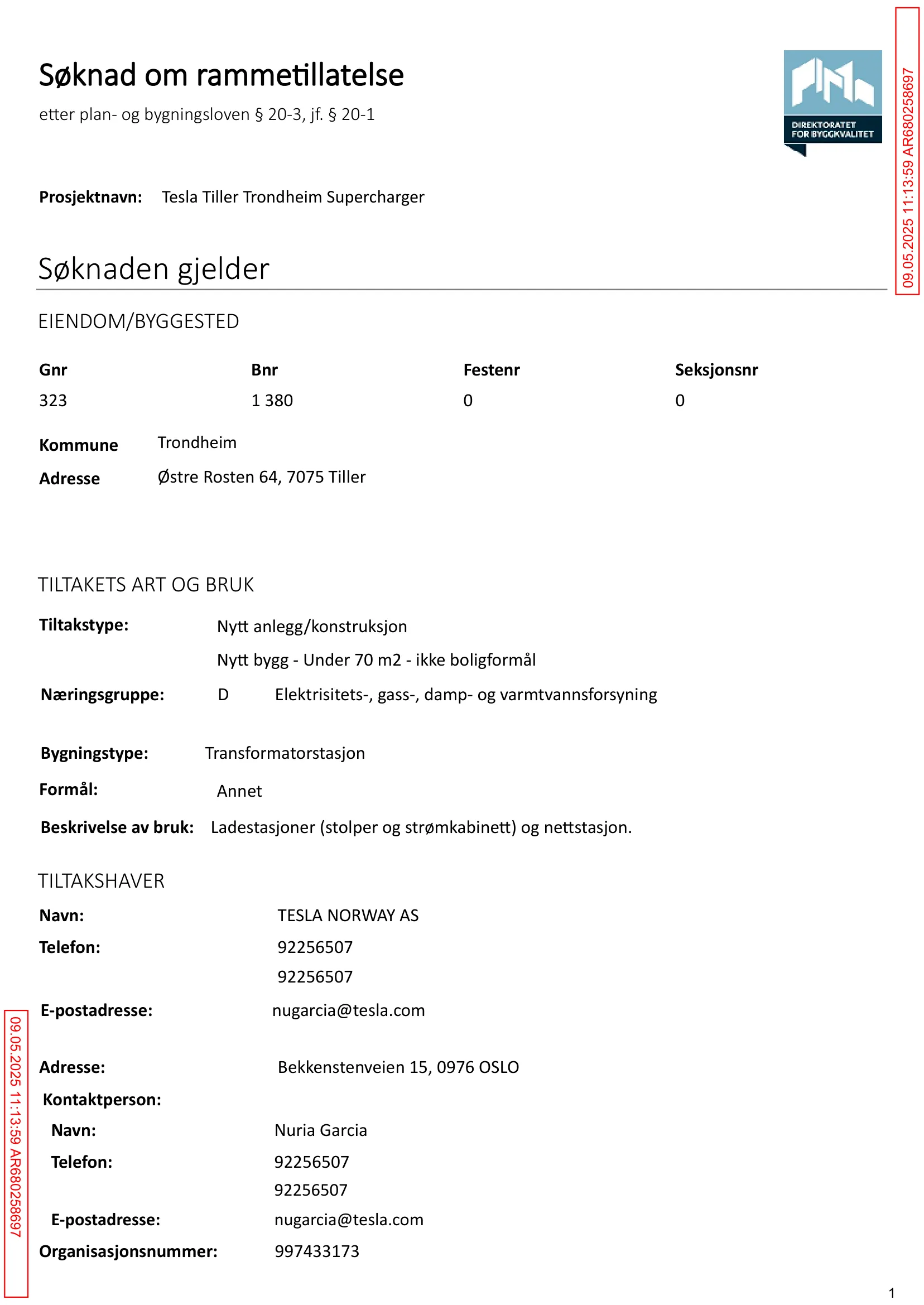 Søknad om rammetillatelse

etter plan- og bygningsloven § 20-3, jf. § 20-1

DIREKTORATET FOR BYGGKVALITET

09.05.2025 11:13:59 AR680258697

Prosjektnavn: Tesla Tiller Trondheim Supercharger

Søknaden gjelder

EIENDOM/BYGGESTED

| Gnr | Bnr | Festenr | Seksjonsnr |
|---|---|---|---|
| 323 | 1 380 | 0 | 0 |

Kommune Trondheim

Adresse Østre Rosten 64, 7075 Tiller

TILTAKETS ART OG BRUK

Tiltakstype: Nytt anlegg/konstruksjon

Nytt bygg - Under 70 m2 - ikke boligformål

Næringsgruppe: D Elektrisitets-, gass-, damp- og varmtvannsforsyning

Bygningstype: Transformatorstasjon

Formål: Annet

Beskrivelse av bruk: Ladestasjoner (stolper og strømkabinett) og nettstasjon.

TILTAKSHAVER

Navn: TESLA NORWAY AS

Telefon: 92256507

92256507

E-postadresse: nugarcia@tesla.com

Adresse: Bekkenstenveien 15, 0976 OSLO

Kontaktperson:

Navn: Nuria Garcia

Telefon: 92256507

92256507

E-postadresse: nugarcia@tesla.com

Organisasjonsnummer: 997433173

09.05.2025 11:13:59 AR680258697

1